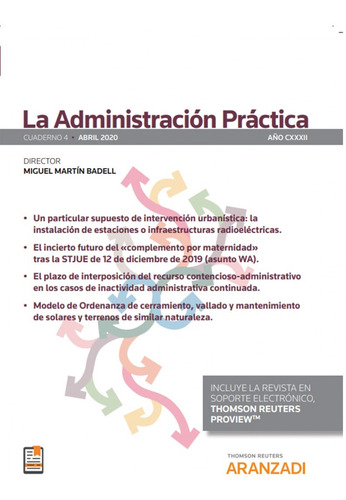 La Administración Práctica

CUADERNO 4 • ABRIL 2020

AÑO CXXXII

DIRECTOR
MIGUEL MARTÍN BADELL

• Un particular supuesto de intervención urbanística: la instalación de estaciones o infraestructuras radioeléctricas.

• El incierto futuro del «complemento por maternidad» tras la STJUE de 12 de diciembre de 2019 (asunto WA).

• El plazo de interposición del recurso contencioso-administrativo en los casos de inactividad administrativa continuada.

• Modelo de Ordenanza de cerramiento, vallado y mantenimiento de solares y terrenos de similar naturaleza.

INCLUYE LA REVISTA EN SOPORTE ELECTRÓNICO, THOMSON REUTERS PROVIEW™

THOMSON REUTERS
ARANZADI